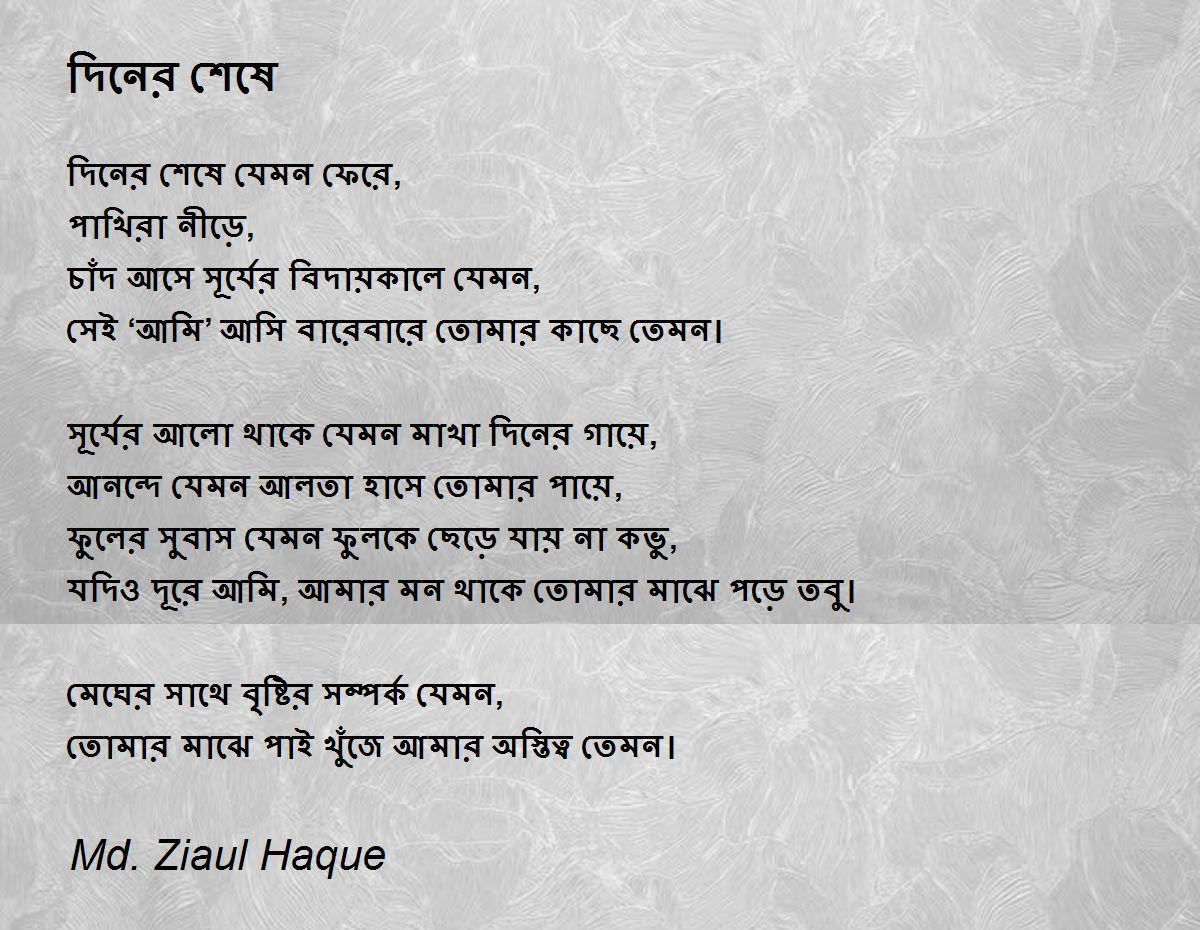 দিনের শেষে

দিনের শেষে যেমন ফেরে,
পাখিরা নীড়ে,
চাঁদ আসে সূর্যের বিদায়কালে যেমন,
সেই 'আমি' আসি বারেবারে তোমার কাছে তেমন।

সূর্যের আলো থাকে যেমন মাখা দিনের গায়ে,
আনন্দে যেমন আলতা হাসে তোমার পায়ে,
ফুলের সুবাস যেমন ফুলকে ছেড়ে যায় না কভু,
যদিও দূরে আমি, আমার মন থাকে তোমার মাঝে পড়ে তবু।

মেঘের সাথে বৃষ্টির সম্পর্ক যেমন,
তোমার মাঝে পাই খুঁজে আমার অস্তিত্ব তেমন।

Md. Ziaul Haque